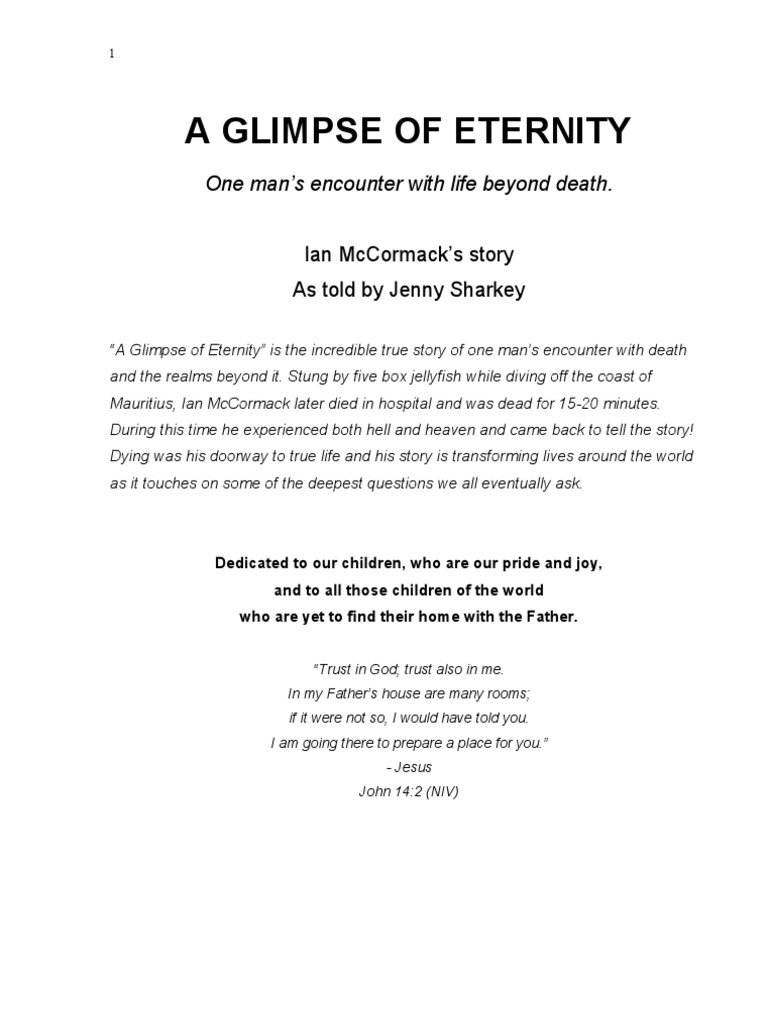 1

A GLIMPSE OF ETERNITY

One man's encounter with life beyond death.

Ian McCormack's story
As told by Jenny Sharkey

"A Glimpse of Eternity" is the incredible true story of one man's encounter with death and the realms beyond it. Stung by five box jellyfish while diving off the coast of Mauritius, Ian McCormack later died in hospital and was dead for 15-20 minutes. During this time he experienced both hell and heaven and came back to tell the story! Dying was his doorway to true life and his story is transforming lives around the world as it touches on some of the deepest questions we all eventually ask.

Dedicated to our children, who are our pride and joy, and to all those children of the world who are yet to find their home with the Father.

"Trust in God; trust also in me.
In my Father's house are many rooms;
if it were not so, I would have told you.
I am going there to prepare a place for you."
- Jesus
John 14:2 (NIV)